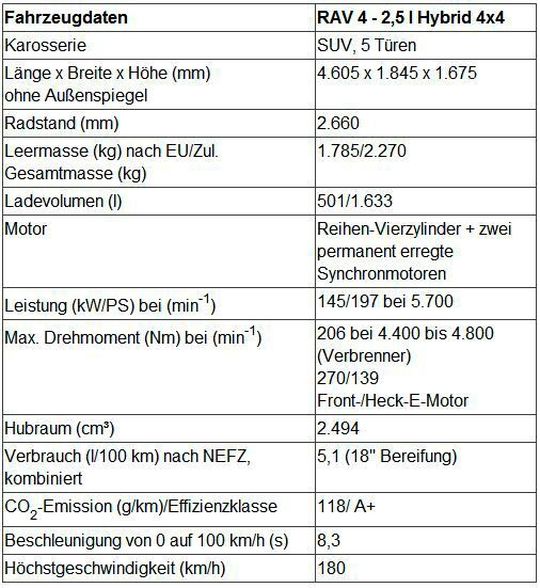 | Fahrzeugdaten | RAV 4 - 2,5 l Hybrid 4x4 |
|---|---|
| Karosserie | SUV, 5 Türen |
| Länge x Breite x Höhe (mm) ohne Außenspiegel | 4.605 x 1.845 x 1.675 |
| Radstand (mm) | 2.660 |
| Leermasse (kg) nach EU/Zul. Gesamtmasse (kg) | 1.785/2.270 |
| Ladevolumen (l) | 501/1.633 |
| Motor | Reihen-Vierzylinder + zwei permanent erregte Synchronmotoren |
| Leistung (kW/PS) bei ($min^{-1}$) | 145/197 bei 5.700 |
| Max. Drehmoment (Nm) bei ($min^{-1}$) | 206 bei 4.400 bis 4.800 (Verbrenner) 270/139 Front-/Heck-E-Motor |
| Hubraum (cm³) | 2.494 |
| Verbrauch (l/100 km) nach NEFZ, kombiniert | 5,1 (18" Bereifung) |
| $CO_2$-Emission (g/km)/Effizienzklasse | 118/ A+ |
| Beschleunigung von 0 auf 100 km/h (s) | 8,3 |
| Höchstgeschwindigkeit (km/h) | 180 |